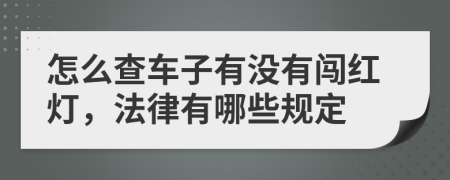 怎么查车子有没有闯红灯，法律有哪些规定